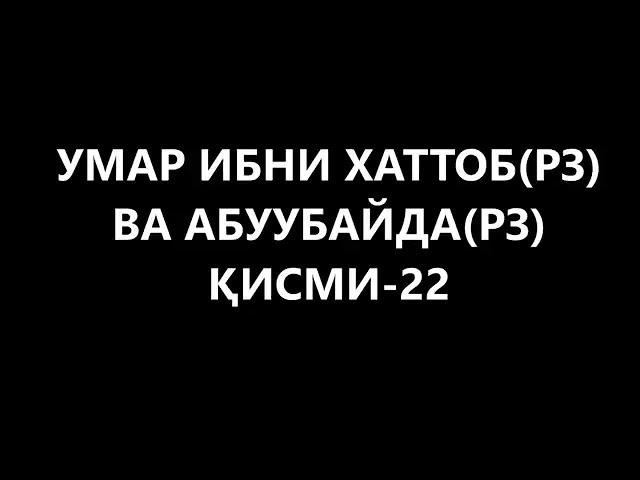 УМАР ИБНИ ХАТТОБ(РЗ) ВА АБУУБАЙДА(РЗ) ҚИСМИ-22